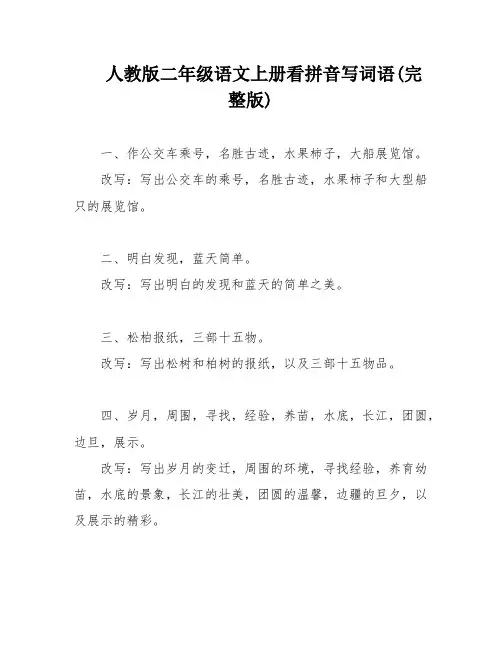 人教版二年级语文上册看拼音写词语(完整版)

一、作公交车乘号，名胜古迹，水果柿子，大船展览馆。

改写：写出公交车的乘号，名胜古迹，水果柿子和大型船只的展览馆。

二、明白发现，蓝天简单。

改写：写出明白的发现和蓝天的简单之美。

三、松柏报纸，三部十五物。

改写：写出松树和柏树的报纸，以及三部十五物品。

四、岁月，周围，寻找，经验，养苗，水底，长江，团圆，边旦，展示。

改写：写出岁月的变迁，周围的环境，寻找经验，养育幼苗，水底的景象，长江的壮美，团圆的温馨，边疆的旦夕，以及展示的精彩。